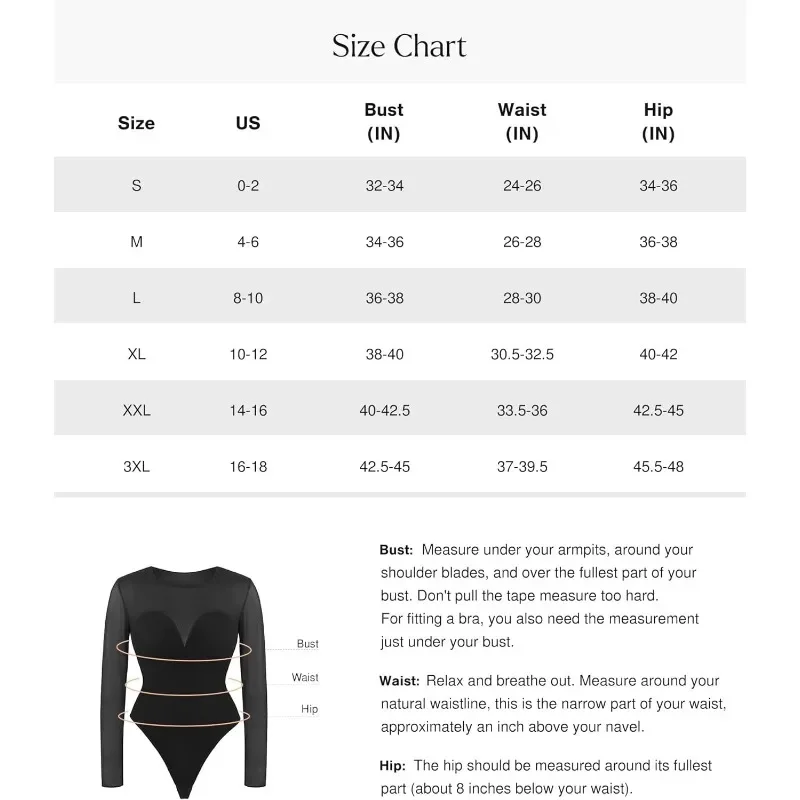 Size Chart

| Size | US | Bust (IN) | Waist (IN) | Hip (IN) |
|---|---|---|---|---|
| S | 0-2 | 32-34 | 24-26 | 34-36 |
| M | 4-6 | 34-36 | 26-28 | 36-38 |
| L | 8-10 | 36-38 | 28-30 | 38-40 |
| XL | 10-12 | 38-40 | 30.5-32.5 | 40-42 |
| XXL | 14-16 | 40-42.5 | 33.5-36 | 42.5-45 |
| 3XL | 16-18 | 42.5-45 | 37-39.5 | 45.5-48 |

Bust

Waist

Hip

Bust: Measure under your armpits, around your shoulder blades, and over the fullest part of your bust. Don't pull the tape measure too hard. For fitting a bra, you also need the measurement just under your bust.

Waist: Relax and breathe out. Measure around your natural waistline, this is the narrow part of your waist, approximately an inch above your navel.

Hip: The hip should be measured around its fullest part (about 8 inches below your waist).